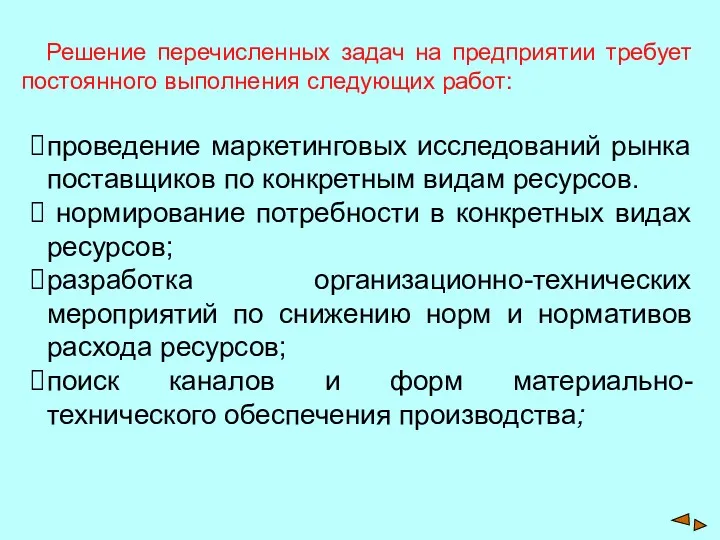 Решение перечисленных задач на предприятии требует постоянного выполнения следующих работ:

проведение маркетинговых исследований рынка поставщиков по конкретным видам ресурсов.

нормирование потребности в конкретных видах ресурсов;

разработка организационно-технических мероприятий по снижению норм и нормативов расхода ресурсов;

поиск каналов и форм материально-технического обеспечения производства;